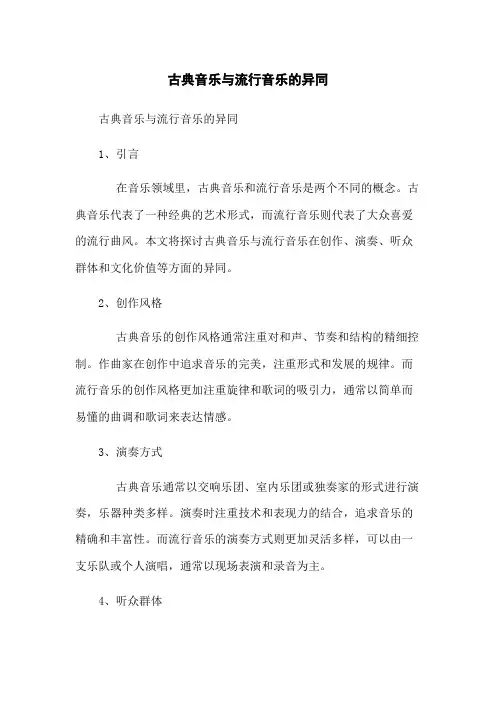 古典音乐与流行音乐的异同

古典音乐与流行音乐的异同

1、引言

在音乐领域里，古典音乐和流行音乐是两个不同的概念。古典音乐代表了一种经典的艺术形式，而流行音乐则代表了大众喜爱的流行曲风。本文将探讨古典音乐与流行音乐在创作、演奏、听众群体和文化价值等方面的异同。

2、创作风格

古典音乐的创作风格通常注重对和声、节奏和结构的精细控制。作曲家在创作中追求音乐的完美，注重形式和发展的规律。而流行音乐的创作风格更加注重旋律和歌词的吸引力，通常以简单而易懂的曲调和歌词来表达情感。

3、演奏方式

古典音乐通常以交响乐团、室内乐团或独奏家的形式进行演奏，乐器种类多样。演奏时注重技术和表现力的结合，追求音乐的精确和丰富性。而流行音乐的演奏方式则更加灵活多样，可以由一支乐队或个人演唱，通常以现场表演和录音为主。

4、听众群体